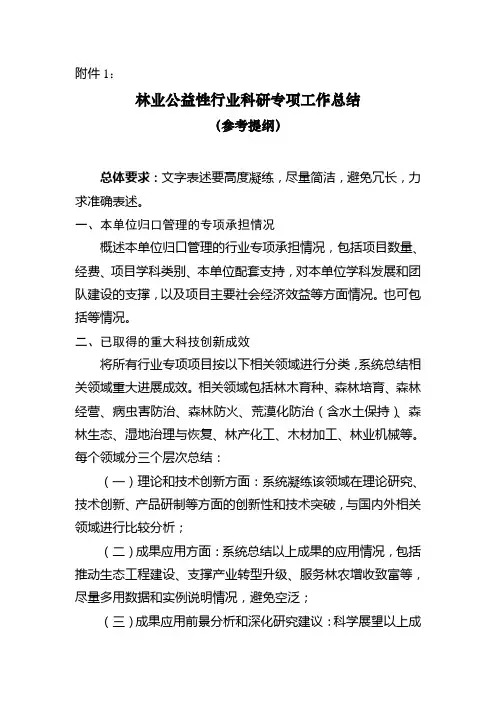 附件 1：

林业公益性行业科研专项工作总结

（参考提纲）

总体要求：文字表述要高度凝练，尽量简洁，避免冗长，力求准确表述。

一、本单位归口管理的专项承担情况

概述本单位归口管理的行业专项承担情况，包括项目数量、经费、项目学科类别、本单位配套支持，对本单位学科发展和团队建设的支撑，以及项目主要社会经济效益等方面情况。也可包括等情况。

二、已取得的重大科技创新成效

将所有行业专项项目按以下相关领域进行分类，系统总结相关领域重大进展成效。相关领域包括林木育种、森林培育、森林经营、病虫害防治、森林防火、荒漠化防治（含水土保持）、森林生态、湿地治理与恢复、林产化工、木材加工、林业机械等。每个领域分三个层次总结：

（一）理论和技术创新方面：系统凝练该领域在理论研究、技术创新、产品研制等方面的创新性和技术突破，与国内外相关领域进行比较分析；

（二）成果应用方面：系统总结以上成果的应用情况，包括推动生态工程建设、支撑产业转型升级、服务林农增收致富等，尽量多用数据和实例说明情况，避免空泛；

（三）成果应用前景分析和深化研究建议：科学展望以上成